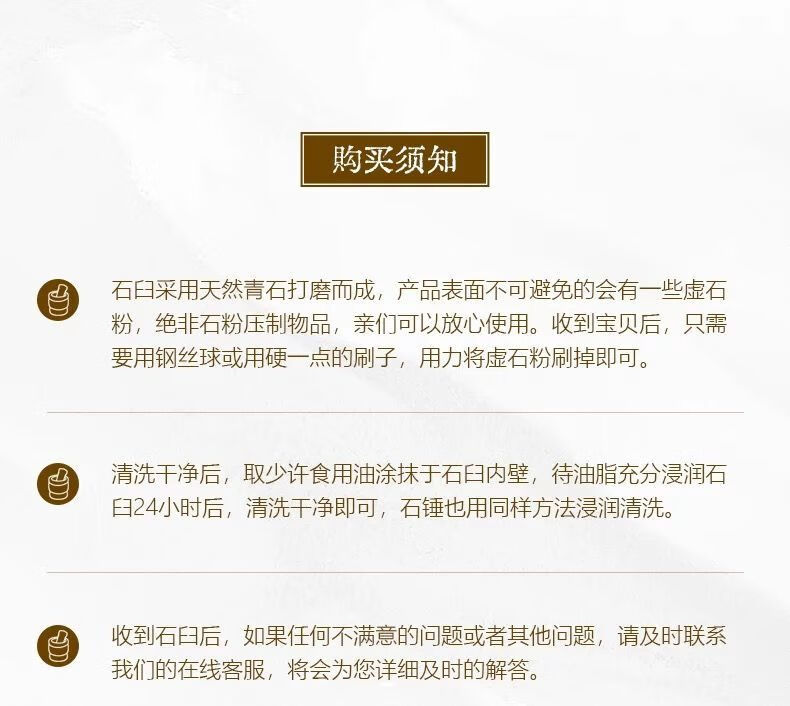 购买须知

石臼采用天然青石打磨而成，产品表面不可避免的会有一些虚石粉，绝非石粉压制物品，亲们可以放心使用。收到宝贝后，只需要用钢丝球或用硬一点的刷子，用力将虚石粉刷掉即可。

清洗干净后，取少许食用油涂抹于石臼内壁，待油脂充分浸润石臼24小时后，清洗干净即可，石锤也用同样方法浸润清洗。

收到石臼后，如果任何不满意的问题或者其他问题，请及时联系我们的在线客服，将会为您详细及时的解答。